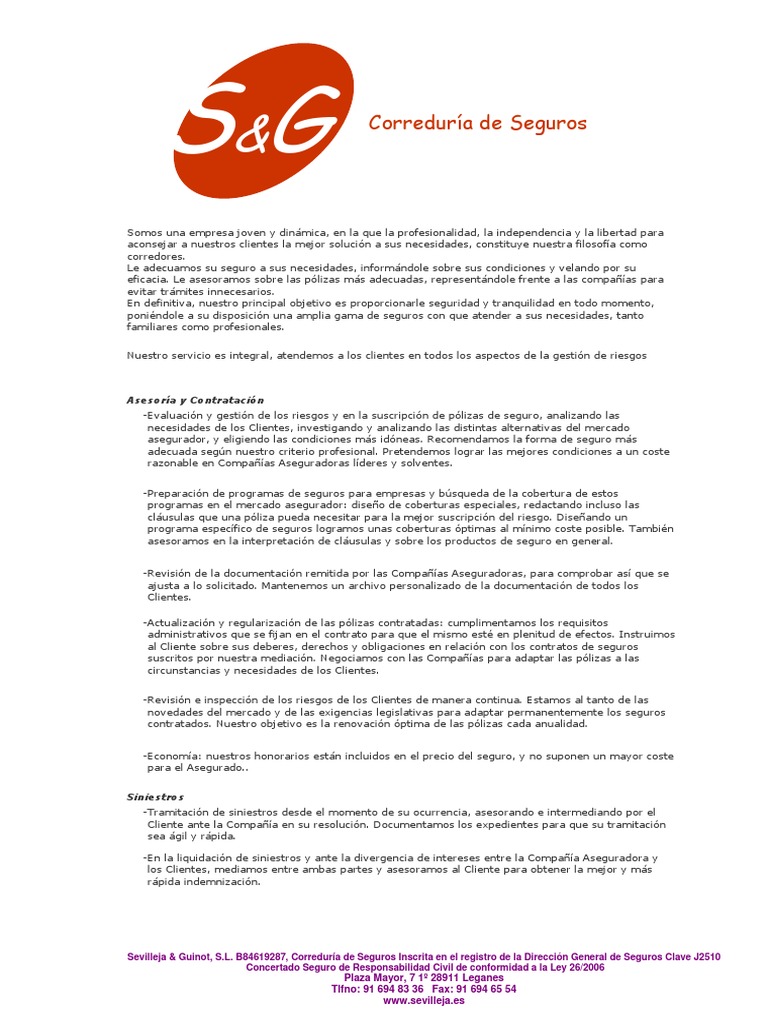 S&G

Correduría de Seguros

Somos una empresa joven y dinámica, en la que la profesionalidad, la independencia y la libertad para aconsejar a nuestros clientes la mejor solución a sus necesidades, constituye nuestra filosofía como corredores.
Le adecuamos su seguro a sus necesidades, informándole sobre sus condiciones y velando por su eficacia. Le asesoramos sobre las pólizas más adecuadas, representándole frente a las compañías para evitar trámites innecesarios.
En definitiva, nuestro principal objetivo es proporcionarle seguridad y tranquilidad en todo momento, poniéndole a su disposición una amplia gama de seguros con que atender a sus necesidades, tanto familiares como profesionales.

Nuestro servicio es integral, atendemos a los clientes en todos los aspectos de la gestión de riesgos

Asesoría y Contratación

-Evaluación y gestión de los riesgos y en la suscripción de pólizas de seguro, analizando las necesidades de los Clientes, investigando y analizando las distintas alternativas del mercado asegurador, y eligiendo las condiciones más idóneas. Recomendamos la forma de seguro más adecuada según nuestro criterio profesional. Pretendemos lograr las mejores condiciones a un coste razonable en Compañías Aseguradoras líderes y solventes.

-Preparación de programas de seguros para empresas y búsqueda de la cobertura de estos programas en el mercado asegurador: diseño de coberturas especiales, redactando incluso las cláusulas que una póliza pueda necesitar para la mejor suscripción del riesgo. Diseñando un programa específico de seguros logramos unas coberturas óptimas al mínimo coste posible. También asesoramos en la interpretación de cláusulas y sobre los productos de seguro en general.

-Revisión de la documentación remitida por las Compañías Aseguradoras, para comprobar así que se ajusta a lo solicitado. Mantenemos un archivo personalizado de la documentación de todos los Clientes.

-Actualización y regularización de las pólizas contratadas: cumplimentamos los requisitos administrativos que se fijan en el contrato para que el mismo esté en plenitud de efectos. Instruimos al Cliente sobre sus deberes, derechos y obligaciones en relación con los contratos de seguros suscritos por nuestra mediación. Negociamos con las Compañías para adaptar las pólizas a las circunstancias y necesidades de los Clientes.

-Revisión e inspección de los riesgos de los Clientes de manera continua. Estamos al tanto de las novedades del mercado y de las exigencias legislativas para adaptar permanentemente los seguros contratados. Nuestro objetivo es la renovación óptima de las pólizas cada anualidad.

-Economía: nuestros honorarios están incluidos en el precio del seguro, y no suponen un mayor coste para el Asegurado..

Siniestros

-Tramitación de siniestros desde el momento de su ocurrencia, asesorando e intermediando por el Cliente ante la Compañía en su resolución. Documentamos los expedientes para que su tramitación sea ágil y rápida.

-En la liquidación de siniestros y ante la divergencia de intereses entre la Compañía Aseguradora y los Clientes, mediamos entre ambas partes y asesoramos al Cliente para obtener la mejor y más rápida indemnización.

Sevilleja & Guinot, S.L. B84619287, Correduría de Seguros Inscrita en el registro de la Dirección General de Seguros Clave J2510
Concertado Seguro de Responsabilidad Civil de conformidad a la Ley 26/2006
Plaza Mayor, 7 1º 28911 Leganes
Tlfno: 91 694 83 36 Fax: 91 694 65 54
www.sevilleja.es